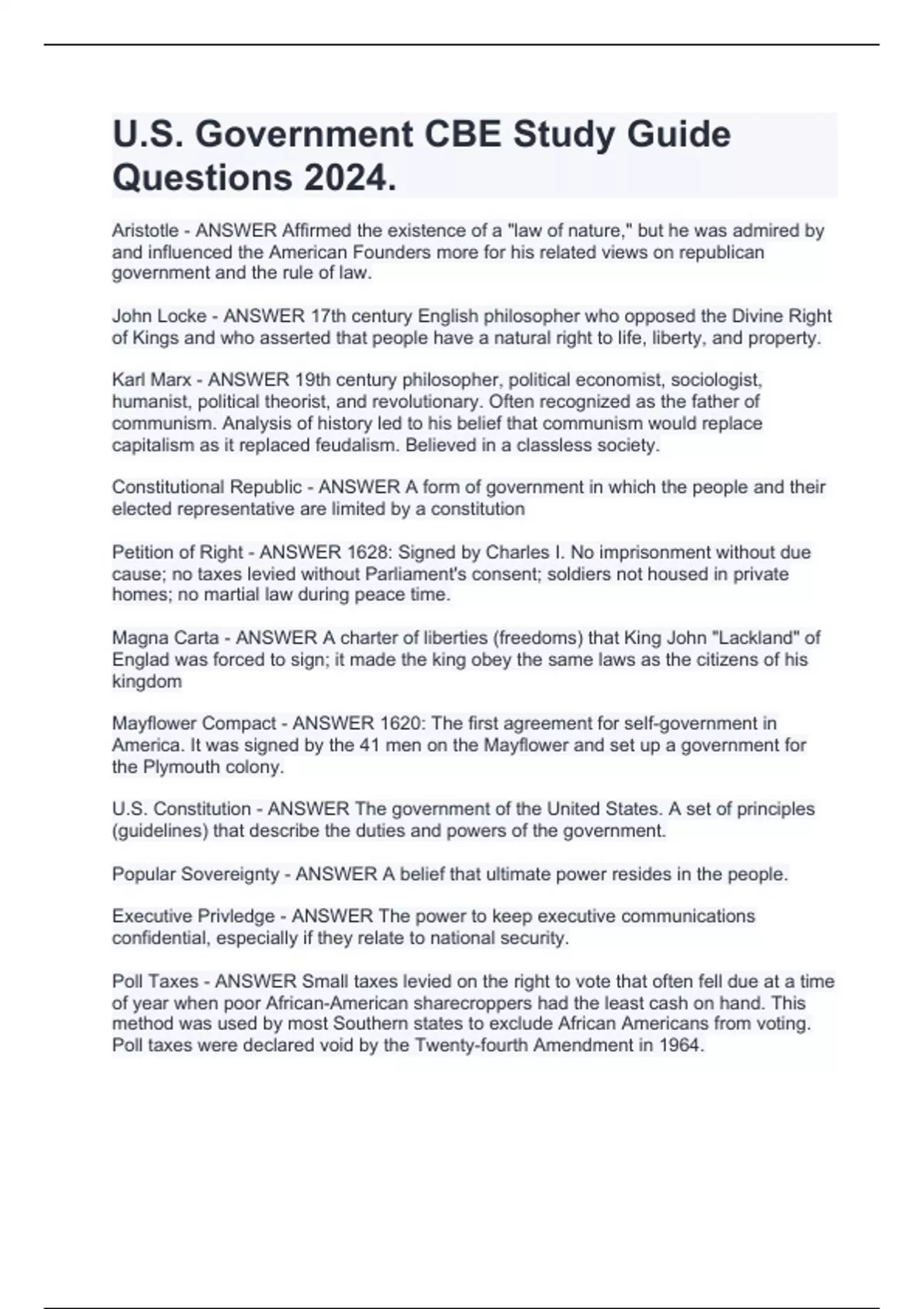 U.S. Government CBE Study Guide Questions 2024.

Aristotle - ANSWER Affirmed the existence of a "law of nature," but he was admired by and influenced the American Founders more for his related views on republican government and the rule of law.

John Locke - ANSWER 17th century English philosopher who opposed the Divine Right of Kings and who asserted that people have a natural right to life, liberty, and property.

Karl Marx - ANSWER 19th century philosopher, political economist, sociologist, humanist, political theorist, and revolutionary. Often recognized as the father of communism. Analysis of history led to his belief that communism would replace capitalism as it replaced feudalism. Believed in a classless society.

Constitutional Republic - ANSWER A form of government in which the people and their elected representative are limited by a constitution

Petition of Right - ANSWER 1628: Signed by Charles I. No imprisonment without due cause; no taxes levied without Parliament's consent; soldiers not housed in private homes; no martial law during peace time.

Magna Carta - ANSWER A charter of liberties (freedoms) that King John "Lackland" of Englad was forced to sign; it made the king obey the same laws as the citizens of his kingdom

Mayflower Compact - ANSWER 1620: The first agreement for self-government in America. It was signed by the 41 men on the Mayflower and set up a government for the Plymouth colony.

U.S. Constitution - ANSWER The government of the United States. A set of principles (guidelines) that describe the duties and powers of the government.

Popular Sovereignty - ANSWER A belief that ultimate power resides in the people.

Executive Privledge - ANSWER The power to keep executive communications confidential, especially if they relate to national security.

Poll Taxes - ANSWER Small taxes levied on the right to vote that often fell due at a time of year when poor African-American sharecroppers had the least cash on hand. This method was used by most Southern states to exclude African Americans from voting. Poll taxes were declared void by the Twenty-fourth Amendment in 1964.